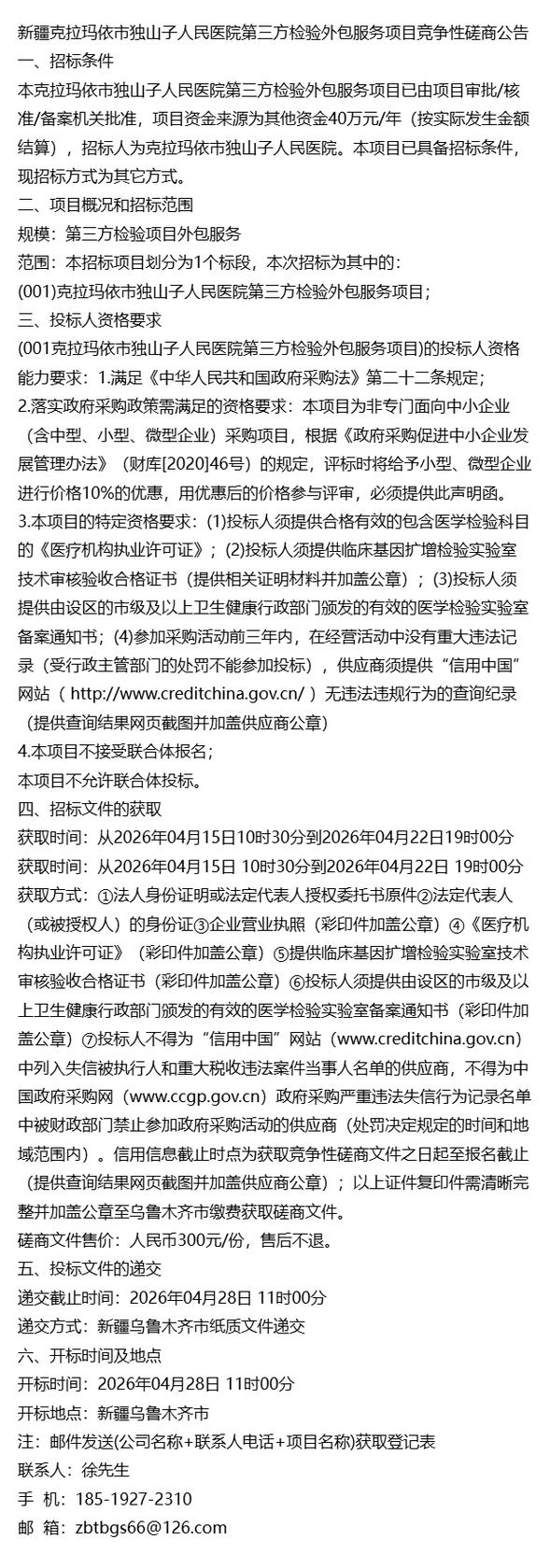 新疆克拉玛依市独山子人民医院第三方检验外包服务项目竞争性磋商公告
一、招标条件
本克拉玛依市独山子人民医院第三方检验外包服务项目已由项目审批/核准/备案机关批准，项目资金来源为其他资金40万元/年（按实际发生金额结算），招标人为克拉玛依市独山子人民医院。本项目已具备招标条件，现招标方式为其它方式。
二、项目概况和招标范围
规模：第三方检验项目外包服务
范围：本招标项目划分为1个标段，本次招标为其中的：
(001)克拉玛依市独山子人民医院第三方检验外包服务项目；
三、投标人资格要求
(001克拉玛依市独山子人民医院第三方检验外包服务项目)的投标人资格能力要求：1.满足《中华人民共和国政府采购法》第二十二条规定；
2.落实政府采购政策需满足的资格要求：本项目为非专门面向中小企业（含中型、小型、微型企业）采购项目，根据《政府采购促进中小企业发展管理办法》（财库[2020]46号）的规定，评标时将给予小型、微型企业进行价格10%的优惠，用优惠后的价格参与评审，必须提供此声明函。
3.本项目的特定资格要求：(1)投标人须提供合格有效的包含医学检验科目的《医疗机构执业许可证》；(2)投标人须提供临床基因扩增检验实验室技术审核验收合格证书（提供相关证明材料并加盖公章）；(3)投标人须提供由设区的市级及以上卫生健康行政部门颁发的有效的医学检验实验室备案通知书；(4)参加采购活动前三年内，在经营活动中没有重大违法记录（受行政主管部门的处罚不能参加投标），供应商须提供“信用中国”网站（ http://www.creditchina.gov.cn/ ）无违法违规行为的查询纪录（提供查询结果网页截图并加盖供应商公章）
4.本项目不接受联合体报名；
本项目不允许联合体投标。
四、招标文件的获取
获取时间：从2026年04月15日10时30分到2026年04月22日19时00分
获取时间：从2026年04月15日 10时30分到2026年04月22日 19时00分
获取方式：①法人身份证明或法定代表人授权委托书原件②法定代表人（或被授权人）的身份证③企业营业执照（彩印件加盖公章）④《医疗机构执业许可证》（彩印件加盖公章）⑤提供临床基因扩增检验实验室技术审核验收合格证书（彩印件加盖公章）⑥投标人须提供由设区的市级及以上卫生健康行政部门颁发的有效的医学检验实验室备案通知书（彩印件加盖公章）⑦投标人不得为“信用中国”网站（www.creditchina.gov.cn）中列入失信被执行人和重大税收违法案件当事人名单的供应商，不得为中国政府采购网（www.ccgp.gov.cn）政府采购严重违法失信行为记录名单中被财政部门禁止参加政府采购活动的供应商（处罚决定规定的时间和地域范围内）。信用信息截止时点为获取竞争性磋商文件之日起至报名截止（提供查询结果网页截图并加盖供应商公章）；以上证件复印件需清晰完整并加盖公章至乌鲁木齐市缴费获取磋商文件。
磋商文件售价：人民币300元/份，售后不退。
五、投标文件的递交
递交截止时间：2026年04月28日 11时00分
递交方式：新疆乌鲁木齐市纸质文件递交
六、开标时间及地点
开标时间：2026年04月28日 11时00分
开标地点：新疆乌鲁木齐市
注：邮件发送(公司名称+联系人电话+项目名称)获取登记表
联系人：徐先生
手 机：185-1927-2310
邮 箱：zbtbgs66@126.com